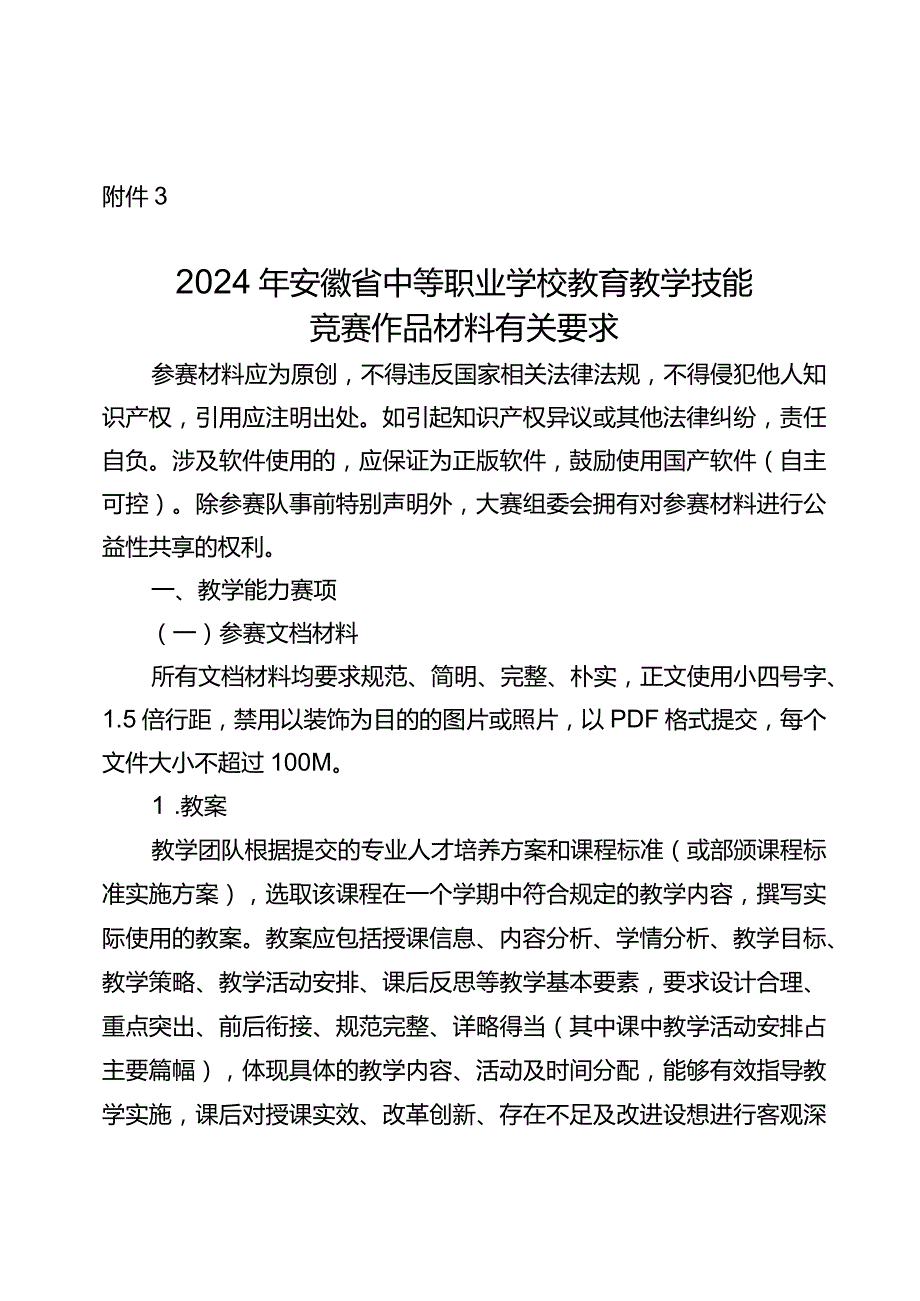 附件 3

2024 年安徽省中等职业学校教育教学技能竞赛作品材料有关要求

参赛材料应为原创，不得违反国家相关法律法规，不得侵犯他人知识产权，引用应注明出处。如引起知识产权异议或其他法律纠纷，责任自负。涉及软件使用的，应保证为正版软件，鼓励使用国产软件（自主可控）。除参赛队事前特别声明外，大赛组委会拥有对参赛材料进行公益性共享的权利。

一、教学能力赛项

（一）参赛文档材料

所有文档材料均要求规范、简明、完整、朴实，正文使用小四号字、1.5 倍行距，禁用以装饰为目的的图片或照片，以 PDF 格式提交，每个文件大小不超过 100M。

1 .教案

教学团队根据提交的专业人才培养方案和课程标准（或部颁课程标准实施方案），选取该课程在一个学期中符合规定的教学内容，撰写实际使用的教案。教案应包括授课信息、内容分析、学情分析、教学目标、教学策略、教学活动安排、课后反思等教学基本要素，要求设计合理、重点突出、前后衔接、规范完整、详略得当（其中课中教学活动安排占主要篇幅），体现具体的教学内容、活动及时间分配，能够有效指导教学实施，课后对授课实效、改革创新、存在不足及改进设想进行客观深